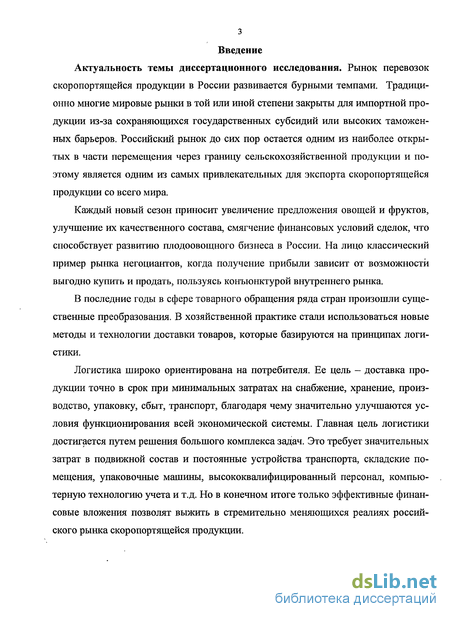 3

Введение

Актуальность темы диссертационного исследования. Рынок перевозок скоропортящейся продукции в России развивается бурными темпами. Традиционно многие мировые рынки в той или иной степени закрыты для импортной продукции из-за сохраняющихся государственных субсидий или высоких таможенных барьеров. Российский рынок до сих пор остается одним из наиболее открытых в части перемещения через границу сельскохозяйственной продукции и поэтому является одним из самых привлекательных для экспорта скоропортящейся продукции со всего мира.

Каждый новый сезон приносит увеличение предложения овощей и фруктов, улучшение их качественного состава, смягчение финансовых условий сделок, что способствует развитию плодоовощного бизнеса в России. На лицо классический пример рынка негоциантов, когда получение прибыли зависит от возможности выгодно купить и продать, пользуясь конъюнктурой внутреннего рынка.

В последние годы в сфере товарного обращения ряда стран произошли существенные преобразования. В хозяйственной практике стали использоваться новые методы и технологии доставки товаров, которые базируются на принципах логистики.

Логистика широко ориентирована на потребителя. Ее цель – доставка продукции точно в срок при минимальных затратах на снабжение, хранение, производство, упаковку, сбыт, транспорт, благодаря чему значительно улучшаются условия функционирования всей экономической системы. Главная цель логистики достигается путем решения большого комплекса задач. Это требует значительных затрат в подвижной состав и постоянные устройства транспорта, складские помещения, упаковочные машины, высококвалифицированный персонал, компьютерную технологию учета и т.д. Но в конечном итоге только эффективные финансовые вложения позволят выжить в стремительно меняющихся реалиях российского рынка скоропортящейся продукции.

dsLib.net
библиотека диссертаций